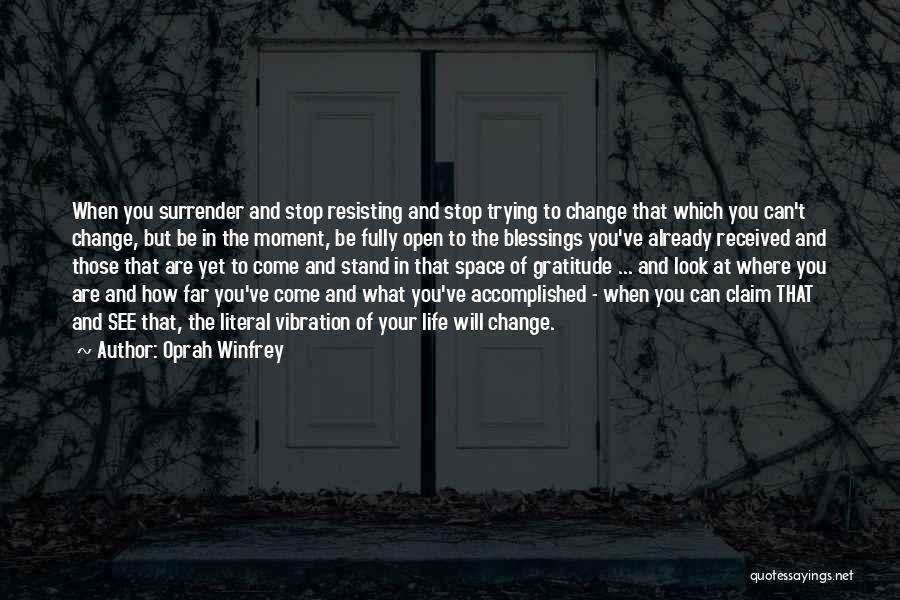 When you surrender and stop resisting and stop trying to change that which you can't change, but be in the moment, be fully open to the blessings you've already received and those that are yet to come and stand in that space of gratitude ... and look at where you are and how far you've come and what you've accomplished - when you can claim THAT and SEE that, the literal vibration of your life will change.

~ Author: Oprah Winfrey

quotessayings.net